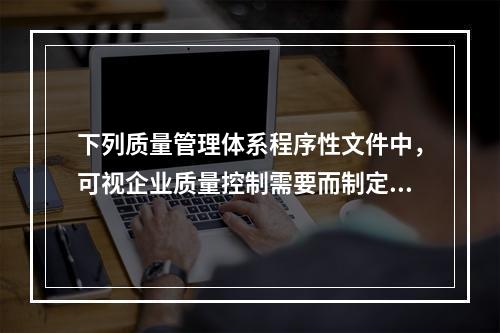 下列质量管理体系程序性文件中，可视企业质量控制需要而制定...